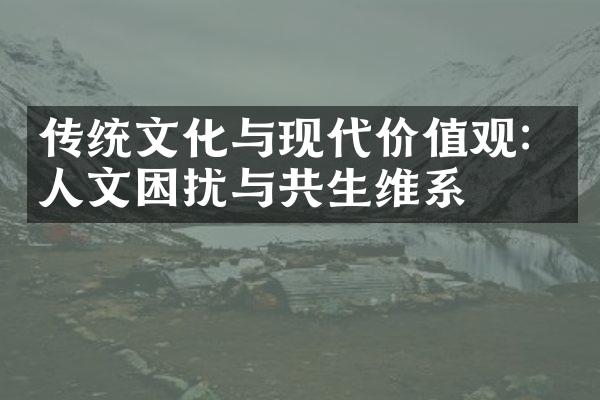 传统文化与现代价值观：
人文困扰与共生维系